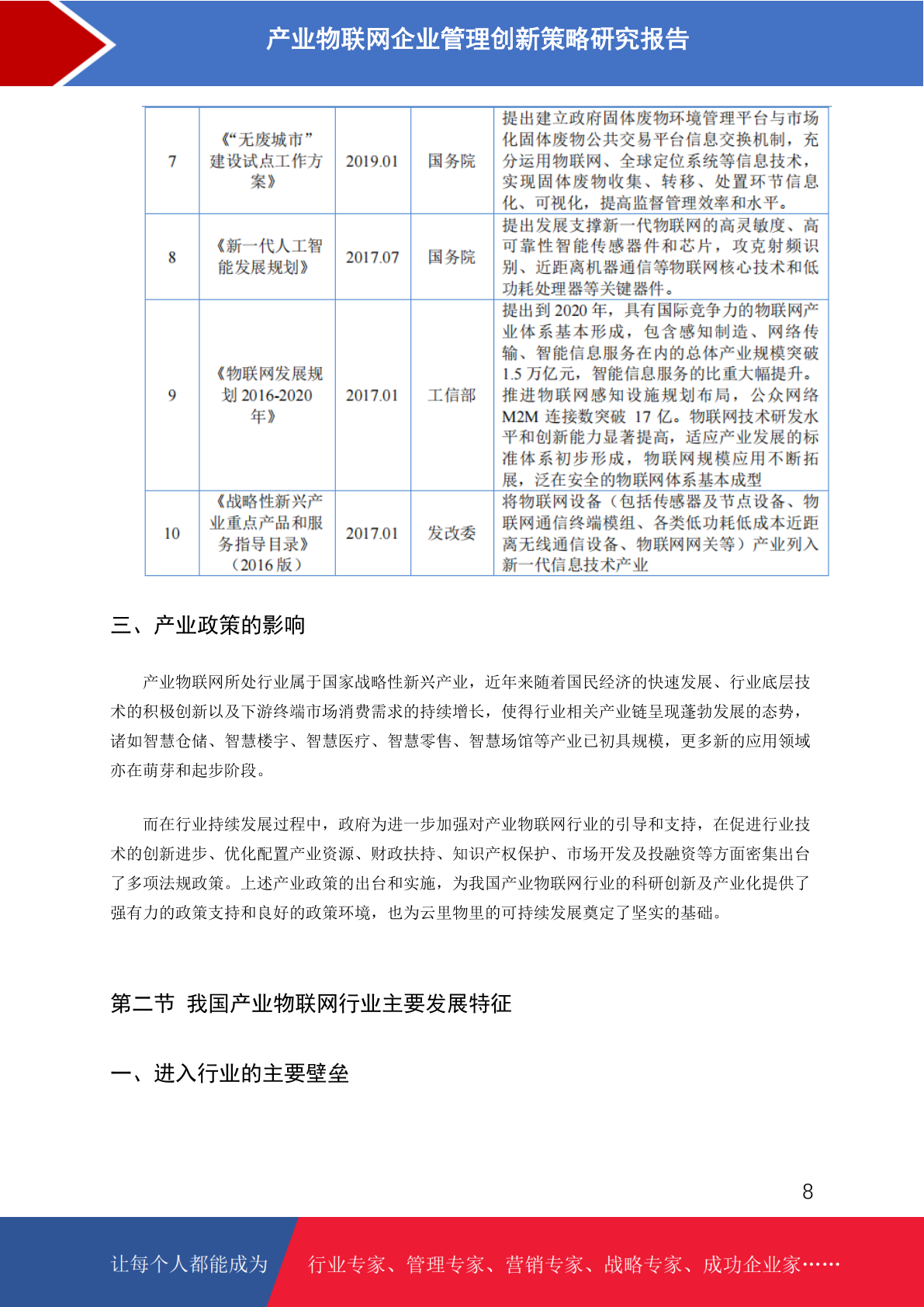 产业物联网企业管理创新策略研究报告

| 7 | 《“无废城市”建设试点工作方案》 | 2019.01 | 国务院 | 提出建立政府固体废物环境管理平台与市场化固体废物公共交易平台信息交换机制，充分运用物联网、全球定位系统等信息技术，实现固体废物收集、转移、处置环节信息化、可视化，提高监督管理效率和水平。 |
|---|---|---|---|---|
| 8 | 《新一代人工智能发展规划》 | 2017.07 | 国务院 | 提出发展支撑新一代物联网的高灵敏度、高可靠性智能传感器件和芯片，攻克射频识别、近距离机器通信等物联网核心技术和低功耗处理器等关键器件。 |
| 9 | 《物联网发展规划 2016-2020 年》 | 2017.01 | 工信部 | 提出到 2020 年，具有国际竞争力的物联网产业体系基本形成，包含感知制造、网络传输、智能信息服务在内的总体产业规模突破 1.5 万亿元，智能信息服务的比重大幅提升。推进物联网感知设施规划布局，公众网络 M2M 连接数突破 17 亿。物联网技术研发水平和创新能力显著提高，适应产业发展的标准体系初步形成，物联网规模应用不断拓展，泛在安全的物联网体系基本成型 |
| 10 | 《战略性新兴产业重点产品和服务指导目录》（2016 版） | 2017.01 | 发改委 | 将物联网设备（包括传感器及节点设备、物联网通信终端模组、各类低功耗低成本近距离无线通信设备、物联网网关等）产业列入新一代信息技术产业 |

三、产业政策的影响

产业物联网所处行业属于国家战略性新兴产业，近年来随着国民经济的快速发展、行业底层技术的积极创新以及下游终端市场消费需求的持续增长，使得行业相关产业链呈现蓬勃发展的态势，诸如智慧仓储、智慧楼宇、智慧医疗、智慧零售、智慧场馆等产业已初具规模，更多新的应用领域亦在萌芽和起步阶段。

而在行业持续发展过程中，政府为进一步加强对产业物联网行业的引导和支持，在促进行业技术的创新进步、优化配置产业资源、财政扶持、知识产权保护、市场开发及投融资等方面密集出台了多项法规政策。上述产业政策的出台和实施，为我国产业物联网行业的科研创新及产业化提供了强有力的政策支持和良好的政策环境，也为云里物里的可持续发展奠定了坚实的基础。

第二节 我国产业物联网行业主要发展特征

一、进入行业的主要壁垒

8

让每个人都能成为 行业专家、管理专家、营销专家、战略专家、成功企业家……